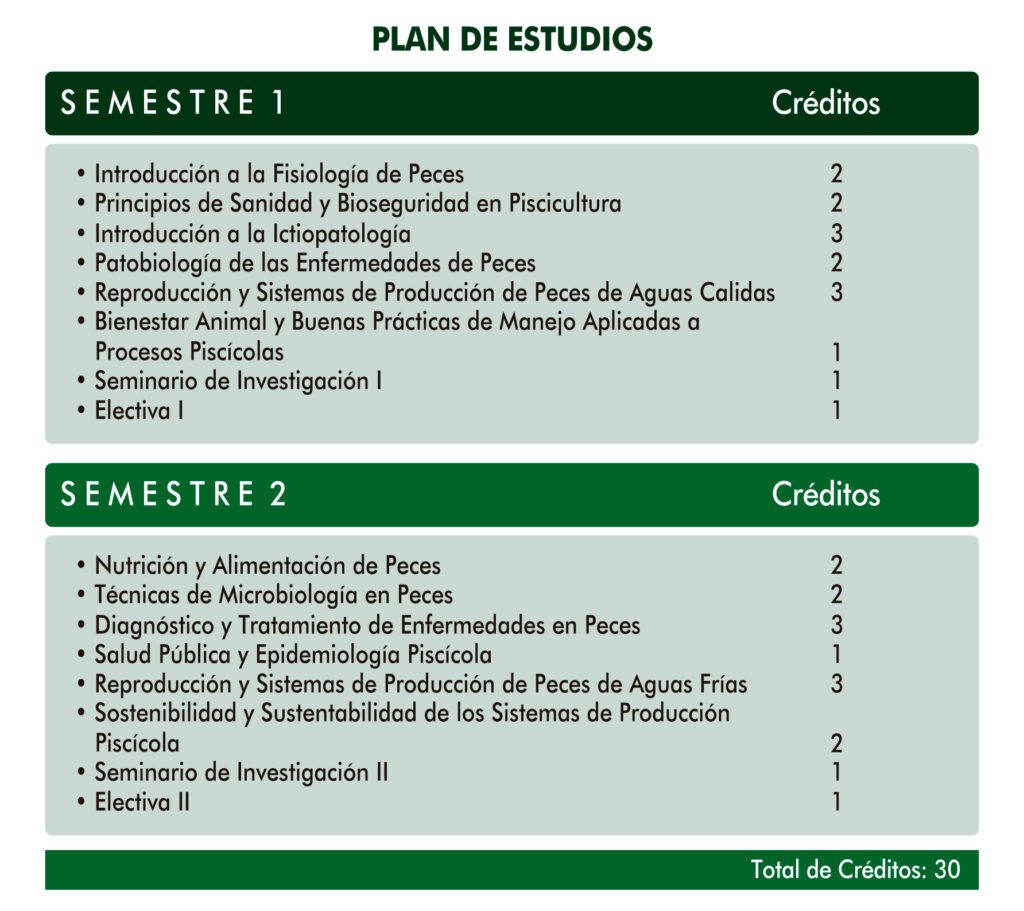 PLAN DE ESTUDIOS

| SEMESTRE 1 | Créditos |
|---|---|
| • Introducción a la Fisiología de Peces | 2 |
| • Principios de Sanidad y Bioseguridad en Piscicultura | 2 |
| • Introducción a la Ictiopatología | 3 |
| • Patobiología de las Enfermedades de Peces | 2 |
| • Reproducción y Sistemas de Producción de Peces de Aguas Calidas | 3 |
| • Bienestar Animal y Buenas Prácticas de Manejo Aplicadas a Procesos Piscícolas | 1 |
| • Seminario de Investigación I | 1 |
| • Electiva I | 1 |

| SEMESTRE 2 | Créditos |
|---|---|
| • Nutrición y Alimentación de Peces | 2 |
| • Técnicas de Microbiología en Peces | 2 |
| • Diagnóstico y Tratamiento de Enfermedades en Peces | 3 |
| • Salud Pública y Epidemiología Piscícola | 1 |
| • Reproducción y Sistemas de Producción de Peces de Aguas Frías | 3 |
| • Sostenibilidad y Sustentabilidad de los Sistemas de Producción Piscícola | 2 |
| • Seminario de Investigación II | 1 |
| • Electiva II | 1 |

Total de Créditos: 30